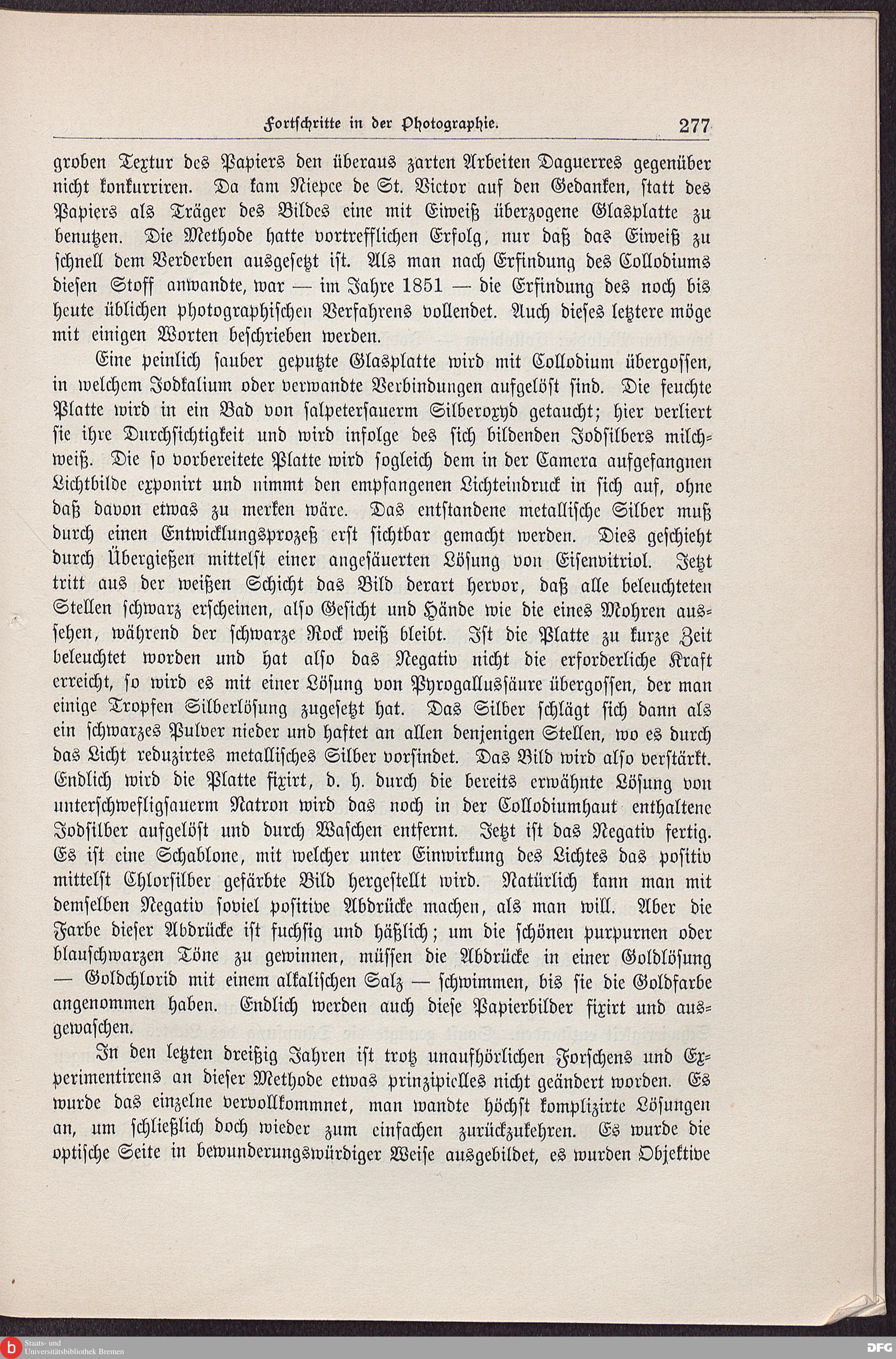 Fortschritte in der Photographie. 277

groben Textur des Papiers den überaus zarten Arbeiten Daguerres gegenüber nicht konkurriren. Da kam Niepce de St. Victor auf den Gedanken, statt des Papiers als Träger des Bildes eine mit Eiweiß überzogene Glasplatte zu benutzen. Die Methode hatte vortrefflichen Erfolg, nur daß das Eiweiß zu schnell dem Verderben ausgesetzt ist. Als man nach Erfindung des Collodiums diesen Stoff anwandte, war — im Jahre 1851 — die Erfindung des noch bis heute üblichen photographischen Verfahrens vollendet. Auch dieses letztere möge mit einigen Worten beschrieben werden.

Eine peinlich sauber geputzte Glasplatte wird mit Collodium übergossen, in welchem Jodkalium oder verwandte Verbindungen aufgelöst sind. Die feuchte Platte wird in ein Bad von salpetersauerm Silberoxyd getaucht; hier verliert sie ihre Durchsichtigkeit und wird infolge des sich bildenden Jodsilbers milchweiß. Die so vorbereitete Platte wird sogleich dem in der Camera aufgefangnen Lichtbilde exponirt und nimmt den empfangenen Lichteindruck in sich auf, ohne daß davon etwas zu merken wäre. Das entstandene metallische Silber muß durch einen Entwicklungsprozeß erst sichtbar gemacht werden. Dies geschieht durch Übergießen mittelst einer angesäuerten Lösung von Eisenvitriol. Jetzt tritt aus der weißen Schicht das Bild derart hervor, daß alle beleuchteten Stellen schwarz erscheinen, also Gesicht und Hände wie die eines Mohren aussehen, während der schwarze Rock weiß bleibt. Ist die Platte zu kurze Zeit beleuchtet worden und hat also das Negativ nicht die erforderliche Kraft erreicht, so wird es mit einer Lösung von Pyrogallussäure übergossen, der man einige Tropfen Silberlösung zugesetzt hat. Das Silber schlägt sich dann als ein schwarzes Pulver nieder und haftet an allen denjenigen Stellen, wo es durch das Licht reduzirtes metallisches Silber vorfindet. Das Bild wird also verstärkt. Endlich wird die Platte fixirt, d. h. durch die bereits erwähnte Lösung von unterschwefligsauerm Natron wird das noch in der Collodiumhaut enthaltene Jodsilber aufgelöst und durch Waschen entfernt. Jetzt ist das Negativ fertig. Es ist eine Schablone, mit welcher unter Einwirkung des Lichtes das positiv mittelst Chlorsilber gefärbte Bild hergestellt wird. Natürlich kann man mit demselben Negativ soviel positive Abdrücke machen, als man will. Aber die Farbe dieser Abdrücke ist fuchsig und häßlich; um die schönen purpurnen oder blauschwarzen Töne zu gewinnen, müssen die Abdrücke in einer Goldlösung — Goldchlorid mit einem alkalischen Salz — schwimmen, bis sie die Goldfarbe angenommen haben. Endlich werden auch diese Papierbilder fixirt und ausgewaschen.

In den letzten dreißig Jahren ist trotz unaufhörlichen Forschens und Experimentirens an dieser Methode etwas prinzipielles nicht geändert worden. Es wurde das einzelne vervollkommnet, man wandte höchst komplizirte Lösungen an, um schließlich doch wieder zum einfachen zurückzukehren. Es wurde die optische Seite in bewunderungswürdiger Weise ausgebildet, es wurden Objektive

Staats- und Universitätsbibliothek Bremen
DFG